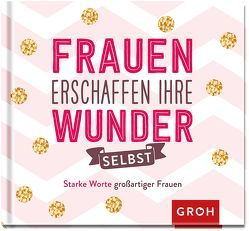 FRAUEN ERSCHAFFEN IHRE WUNDER SELBST

Starke Worte großartiger Frauen

GROH